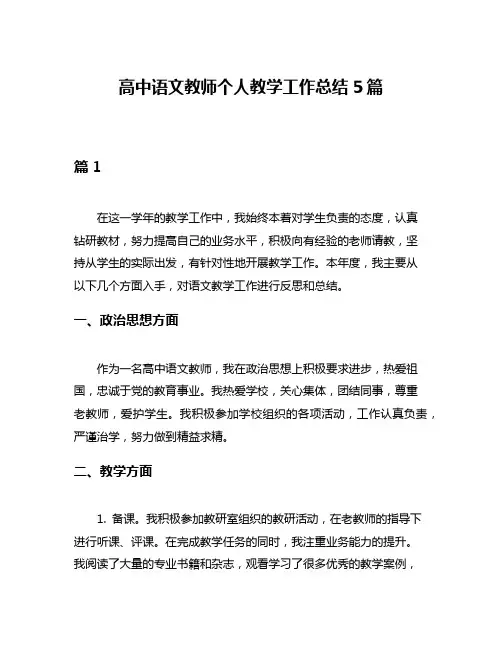 高中语文教师个人教学工作总结 5 篇

篇 1

在这一学年的教学工作中，我始终本着对学生负责的态度，认真钻研教材，努力提高自己的业务水平，积极向有经验的老师请教，坚持从学生的实际出发，有针对性地开展教学工作。本年度，我主要从以下几个方面入手，对语文教学工作进行反思和总结。

一、政治思想方面

作为一名高中语文教师，我在政治思想上积极要求进步，热爱祖国，忠诚于党的教育事业。我热爱学校，关心集体，团结同事，尊重老教师，爱护学生。我积极参加学校组织的各项活动，工作认真负责，严谨治学，努力做到精益求精。

二、教学方面

1. 备课。我积极参加教研室组织的教研活动，在老教师的指导下进行听课、评课。在完成教学任务的同时，我注重业务能力的提升。我阅读了大量的专业书籍和杂志，观看学习了很多优秀的教学案例，